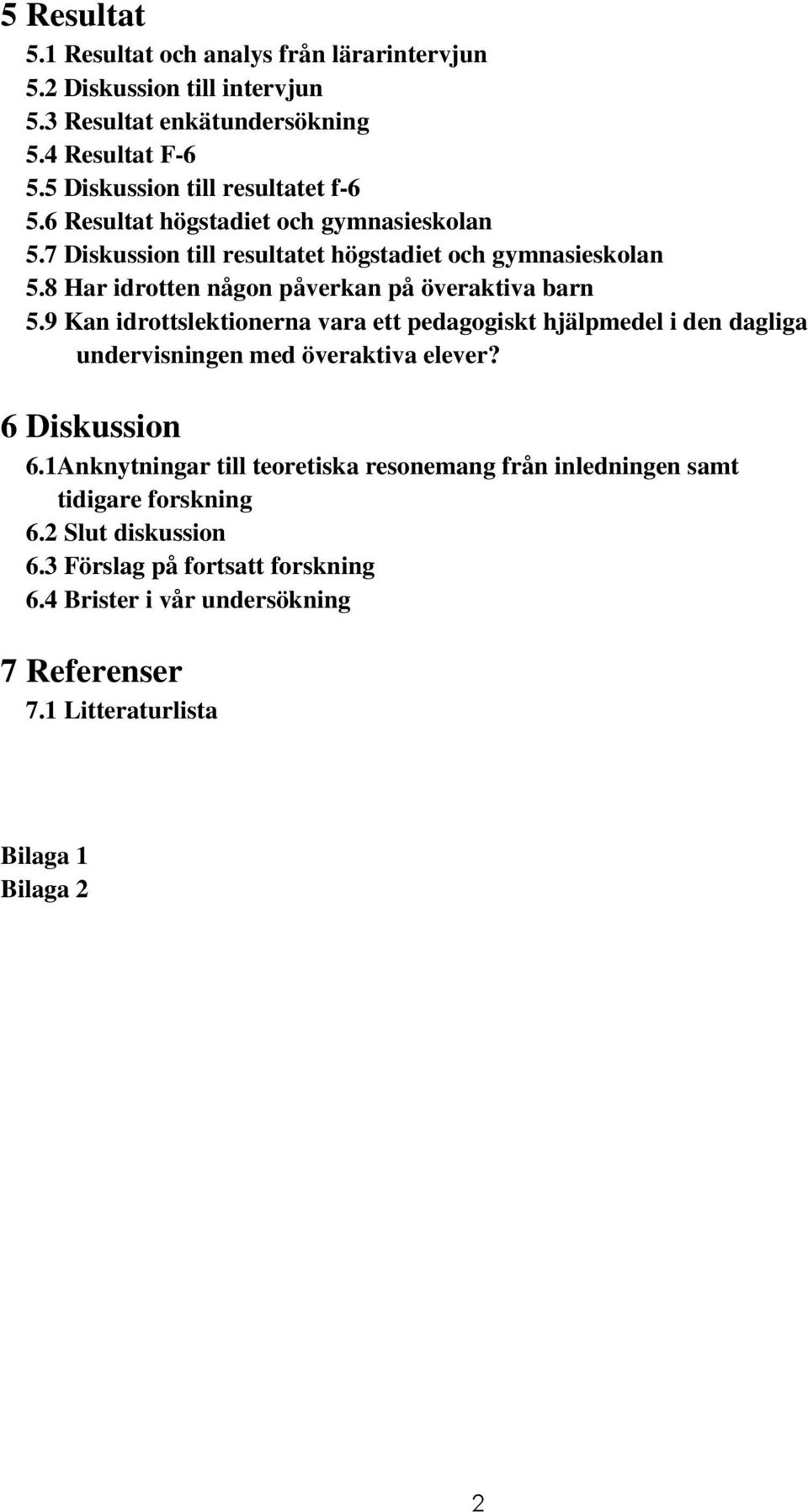 5 Resultat
5.1 Resultat och analys från lärarintervjun
5.2 Diskussion till intervjun
5.3 Resultat enkätundersökning
5.4 Resultat F-6
5.5 Diskussion till resultatet f-6
5.6 Resultat högstadiet och gymnasieskolan
5.7 Diskussion till resultatet högstadiet och gymnasieskolan
5.8 Har idrotten någon påverkan på överaktiva barn
5.9 Kan idrottslektionerna vara ett pedagogiskt hjälpmedel i den dagliga undervisningen med överaktiva elever?

6 Diskussion
6.1Anknytningar till teoretiska resonemang från inledningen samt tidigare forskning
6.2 Slut diskussion
6.3 Förslag på fortsatt forskning
6.4 Brister i vår undersökning

7 Referenser
7.1 Litteraturlista

Bilaga 1
Bilaga 2

2